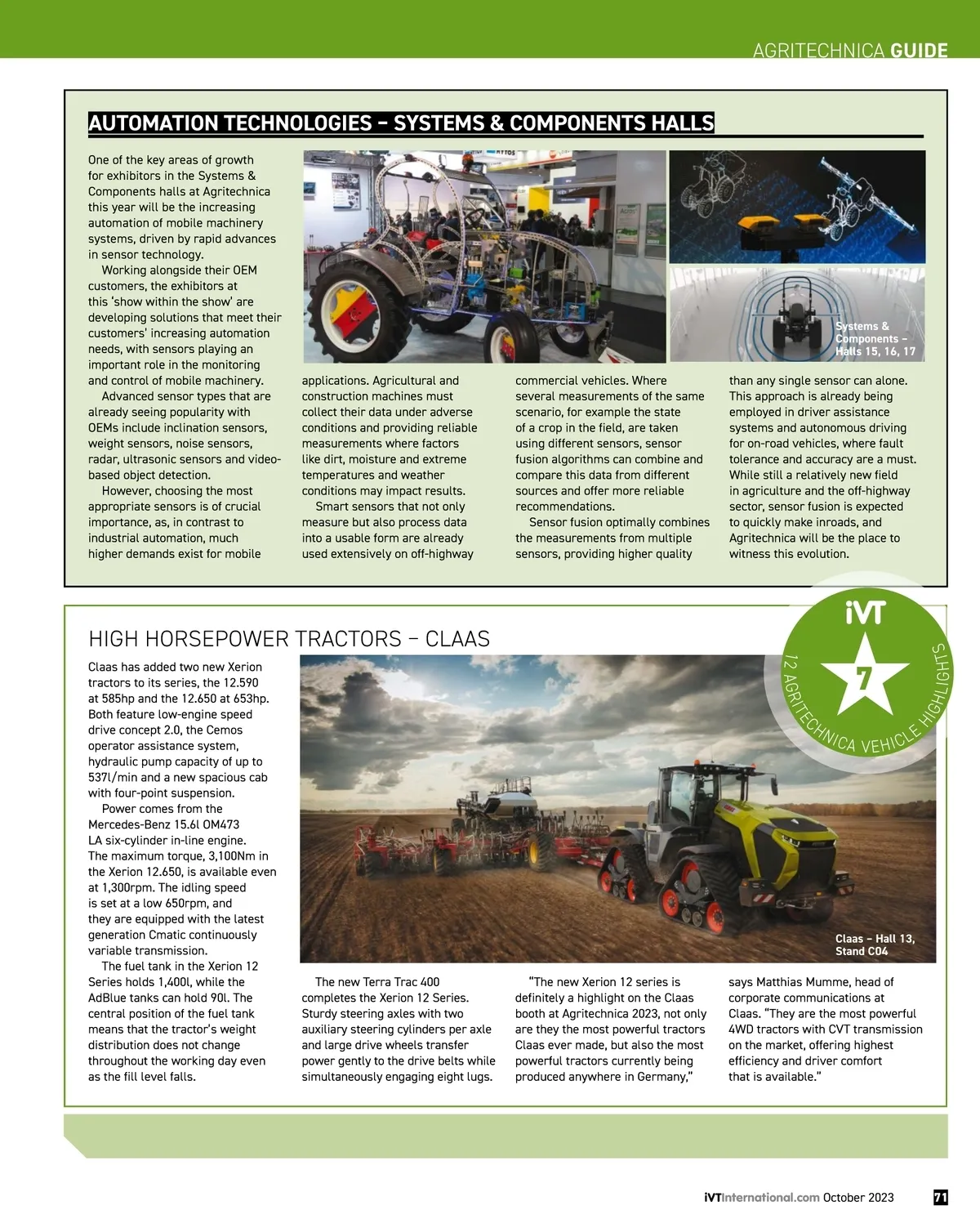 AGRITECHNICA GUIDE

AUTOMATION TECHNOLOGIES – SYSTEMS & COMPONENTS HALLS

One of the key areas of growth for exhibitors in the Systems & Components halls at Agritechnica this year will be the increasing automation of mobile machinery systems, driven by rapid advances in sensor technology.

Working alongside their OEM customers, the exhibitors at this 'show within the show' are developing solutions that meet their customers' increasing automation needs, with sensors playing an important role in the monitoring and control of mobile machinery.

Advanced sensor types that are already seeing popularity with OEMs include inclination sensors, weight sensors, noise sensors, radar, ultrasonic sensors and video-based object detection.

However, choosing the most appropriate sensors is of crucial importance, as, in contrast to industrial automation, much higher demands exist for mobile applications. Agricultural and construction machines must collect their data under adverse conditions and providing reliable measurements where factors like dirt, moisture and extreme temperatures and weather conditions may impact results.

Smart sensors that not only measure but also process data into a usable form are already used extensively on off-highway commercial vehicles. Where several measurements of the same scenario, for example the state of a crop in the field, are taken using different sensors, sensor fusion algorithms can combine and compare this data from different sources and offer more reliable recommendations.

Sensor fusion optimally combines the measurements from multiple sensors, providing higher quality than any single sensor can alone. This approach is already being employed in driver assistance systems and autonomous driving for on-road vehicles, where fault tolerance and accuracy are a must. While still a relatively new field in agriculture and the off-highway sector, sensor fusion is expected to quickly make inroads, and Agritechnica will be the place to witness this evolution.

Systems & Components – Halls 15, 16, 17

HIGH HORSEPOWER TRACTORS – CLAAS

iVT
7
12 AGRITECHNICA VEHICLE HIGHLIGHTS

Claas has added two new Xerion tractors to its series, the 12.590 at 585hp and the 12.650 at 653hp. Both feature low-engine speed drive concept 2.0, the Cemos operator assistance system, hydraulic pump capacity of up to 537l/min and a new spacious cab with four-point suspension.

Power comes from the Mercedes-Benz 15.6l OM473 LA six-cylinder in-line engine. The maximum torque, 3,100Nm in the Xerion 12.650, is available even at 1,300rpm. The idling speed is set at a low 650rpm, and they are equipped with the latest generation Cmatic continuously variable transmission.

The fuel tank in the Xerion 12 Series holds 1,400l, while the AdBlue tanks can hold 90l. The central position of the fuel tank means that the tractor's weight distribution does not change throughout the working day even as the fill level falls.

The new Terra Trac 400 completes the Xerion 12 Series. Sturdy steering axles with two auxiliary steering cylinders per axle and large drive wheels transfer power gently to the drive belts while simultaneously engaging eight lugs.

"The new Xerion 12 series is definitely a highlight on the Claas booth at Agritechnica 2023, not only are they the most powerful tractors Claas ever made, but also the most powerful tractors currently being produced anywhere in Germany," says Matthias Mumme, head of corporate communications at Claas. "They are the most powerful 4WD tractors with CVT transmission on the market, offering highest efficiency and driver comfort that is available."

Claas – Hall 13, Stand C04

iVTInternational.com October 2023 71